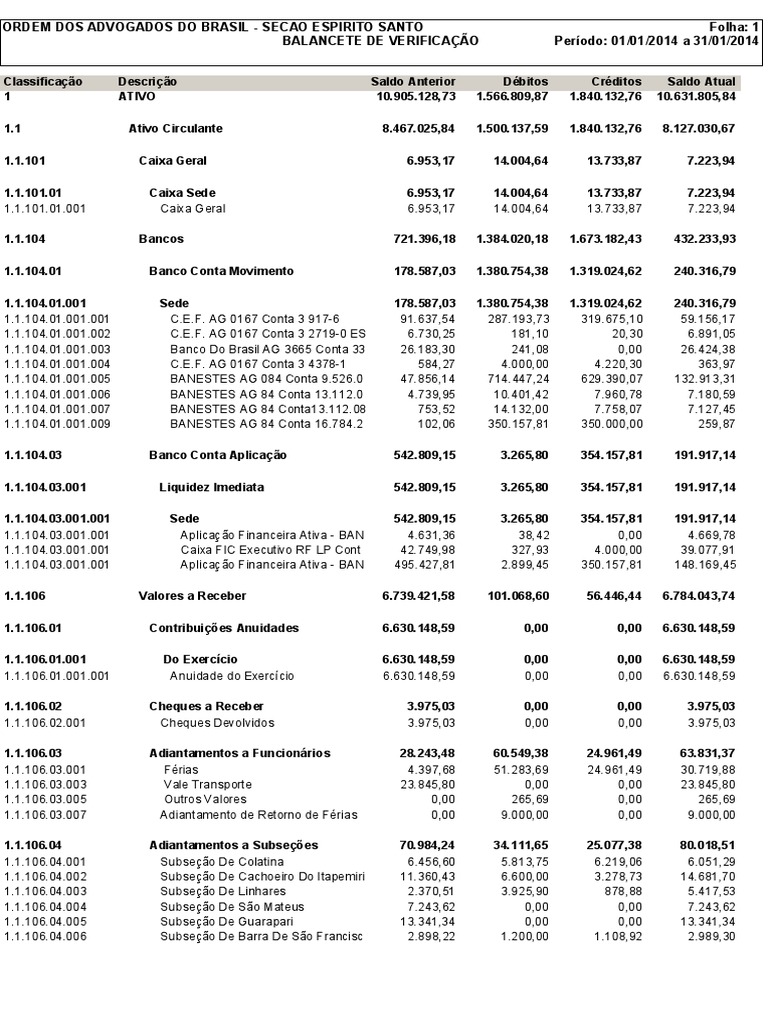 ORDEM DOS ADVOGADOS DO BRASIL - SECAO ESPIRITO SANTO
Folha: 1
BALANCETE DE VERIFICAÇÃO
Período: 01/01/2014 a 31/01/2014

| Classificação | Descrição | Saldo Anterior | Débitos | Créditos | Saldo Atual |
|---|---|---|---|---|---|
| 1 | ATIVO | 10.905.128,73 | 1.566.809,87 | 1.840.132,76 | 10.631.805,84 |
| 1.1 | Ativo Circulante | 8.467.025,84 | 1.500.137,59 | 1.840.132,76 | 8.127.030,67 |
| 1.1.101 | Caixa Geral | 6.953,17 | 14.004,64 | 13.733,87 | 7.223,94 |
| 1.1.101.01 | Caixa Sede | 6.953,17 | 14.004,64 | 13.733,87 | 7.223,94 |
| 1.1.101.01.001 | Caixa Geral | 6.953,17 | 14.004,64 | 13.733,87 | 7.223,94 |
| 1.1.104 | Bancos | 721.396,18 | 1.384.020,18 | 1.673.182,43 | 432.233,93 |
| 1.1.104.01 | Banco Conta Movimento | 178.587,03 | 1.380.754,38 | 1.319.024,62 | 240.316,79 |
| 1.1.104.01.001 | Sede | 178.587,03 | 1.380.754,38 | 1.319.024,62 | 240.316,79 |
| 1.1.104.01.001.001 | C.E.F. AG 0167 Conta 3 917-6 | 91.637,54 | 287.193,73 | 319.675,10 | 59.156,17 |
| 1.1.104.01.001.002 | C.E.F. AG 0167 Conta 3 2719-0 ES | 6.730,25 | 181,10 | 20,30 | 6.891,05 |
| 1.1.104.01.001.003 | Banco Do Brasil AG 3665 Conta 33 | 26.183,30 | 241,08 | 0,00 | 26.424,38 |
| 1.1.104.01.001.004 | C.E.F. AG 0167 Conta 3 4378-1 | 584,27 | 4.000,00 | 4.220,30 | 363,97 |
| 1.1.104.01.001.005 | BANESTES AG 084 Conta 9.526.0 | 47.856,14 | 714.447,24 | 629.390,07 | 132.913,31 |
| 1.1.104.01.001.006 | BANESTES AG 84 Conta 13.112.0 | 4.739,95 | 10.401,42 | 7.960,78 | 7.180,59 |
| 1.1.104.01.001.007 | BANESTES AG 84 Conta13.112.08 | 753,52 | 14.132,00 | 7.758,07 | 7.127,45 |
| 1.1.104.01.001.009 | BANESTES AG 84 Conta 16.784.2 | 102,06 | 350.157,81 | 350.000,00 | 259,87 |
| 1.1.104.03 | Banco Conta Aplicação | 542.809,15 | 3.265,80 | 354.157,81 | 191.917,14 |
| 1.1.104.03.001 | Liquidez Imediata | 542.809,15 | 3.265,80 | 354.157,81 | 191.917,14 |
| 1.1.104.03.001.001 | Sede | 542.809,15 | 3.265,80 | 354.157,81 | 191.917,14 |
| 1.1.104.03.001.001 | Aplicação Financeira Ativa - BAN | 4.631,36 | 38,42 | 0,00 | 4.669,78 |
| 1.1.104.03.001.001 | Caixa FIC Executivo RF LP Cont | 42.749,98 | 327,93 | 4.000,00 | 39.077,91 |
| 1.1.104.03.001.001 | Aplicação Financeira Ativa - BAN | 495.427,81 | 2.899,45 | 350.157,81 | 148.169,45 |
| 1.1.106 | Valores a Receber | 6.739.421,58 | 101.068,60 | 56.446,44 | 6.784.043,74 |
| 1.1.106.01 | Contribuições Anuidades | 6.630.148,59 | 0,00 | 0,00 | 6.630.148,59 |
| 1.1.106.01.001 | Do Exercício | 6.630.148,59 | 0,00 | 0,00 | 6.630.148,59 |
| 1.1.106.01.001.001 | Anuidade do Exercício | 6.630.148,59 | 0,00 | 0,00 | 6.630.148,59 |
| 1.1.106.02 | Cheques a Receber | 3.975,03 | 0,00 | 0,00 | 3.975,03 |
| 1.1.106.02.001 | Cheques Devolvidos | 3.975,03 | 0,00 | 0,00 | 3.975,03 |
| 1.1.106.03 | Adiantamentos a Funcionários | 28.243,48 | 60.549,38 | 24.961,49 | 63.831,37 |
| 1.1.106.03.001 | Férias | 4.397,68 | 51.283,69 | 24.961,49 | 30.719,88 |
| 1.1.106.03.003 | Vale Transporte | 23.845,80 | 0,00 | 0,00 | 23.845,80 |
| 1.1.106.03.005 | Outros Valores | 0,00 | 265,69 | 0,00 | 265,69 |
| 1.1.106.03.007 | Adiantamento de Retorno de Férias | 0,00 | 9.000,00 | 0,00 | 9.000,00 |
| 1.1.106.04 | Adiantamentos a Subseções | 70.984,24 | 34.111,65 | 25.077,38 | 80.018,51 |
| 1.1.106.04.001 | Subseção De Colatina | 6.456,60 | 5.813,75 | 6.219,06 | 6.051,29 |
| 1.1.106.04.002 | Subseção De Cachoeiro Do Itapemiri | 11.360,43 | 6.600,00 | 3.278,73 | 14.681,70 |
| 1.1.106.04.003 | Subseção De Linhares | 2.370,51 | 3.925,90 | 878,88 | 5.417,53 |
| 1.1.106.04.004 | Subseção De São Mateus | 7.243,62 | 0,00 | 0,00 | 7.243,62 |
| 1.1.106.04.005 | Subseção De Guarapari | 13.341,34 | 0,00 | 0,00 | 13.341,34 |
| 1.1.106.04.006 | Subseção De Barra De São Francisc | 2.898,22 | 1.200,00 | 1.108,92 | 2.989,30 |